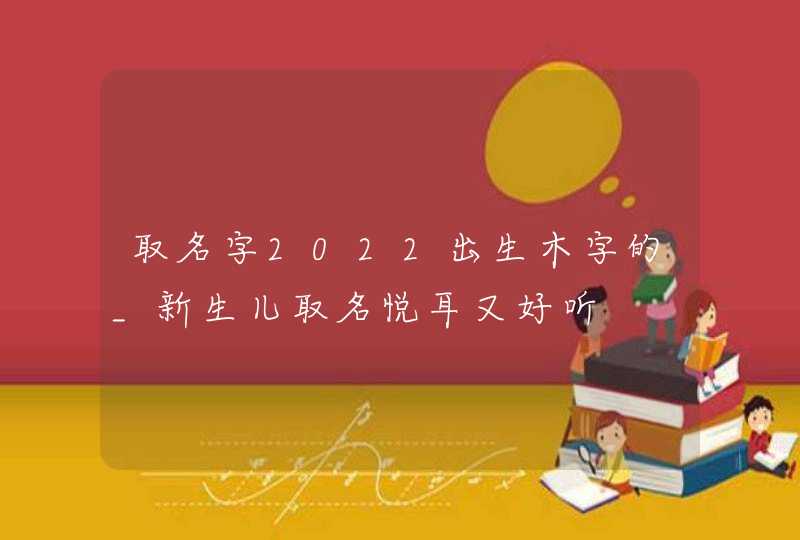 取名字2022出生木字的_新生儿取名悦耳又好听